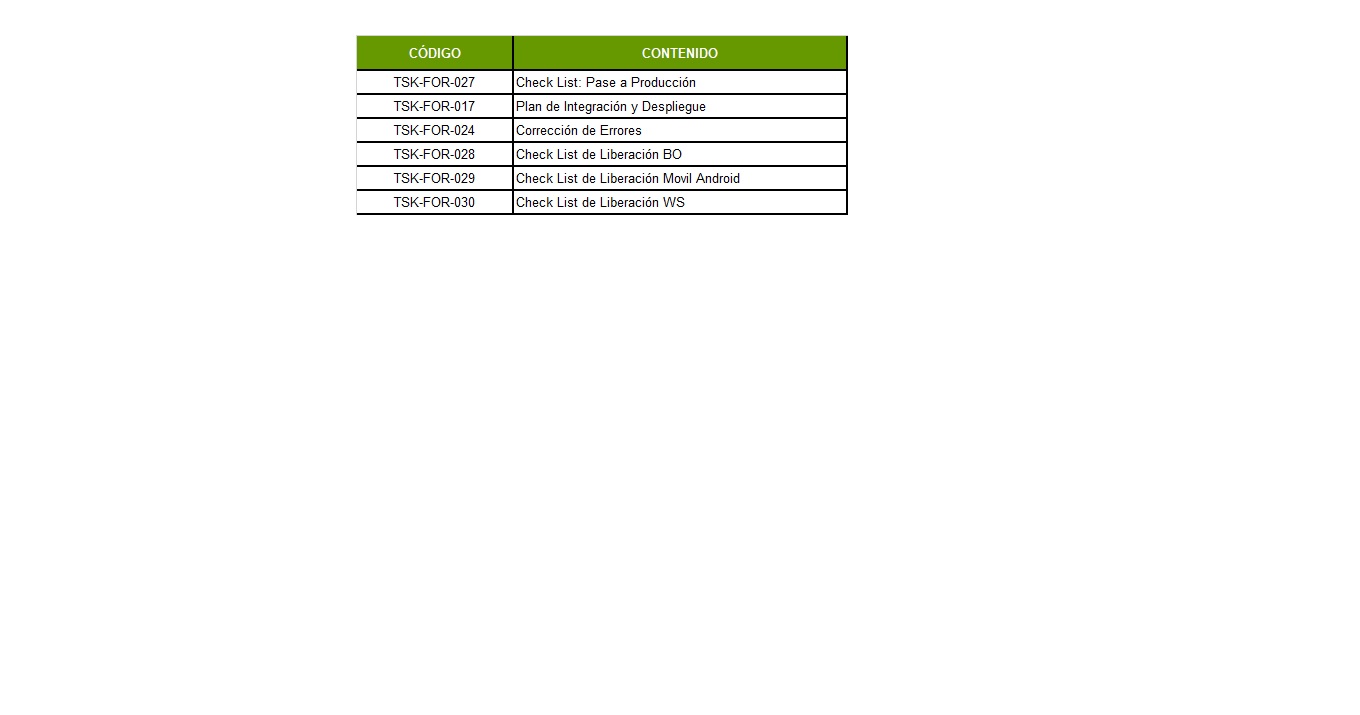 | CÓDIGO | CONTENIDO |
|---|---|
| TSK-FOR-027 | Check List: Pase a Producción |
| TSK-FOR-017 | Plan de Integración y Despliegue |
| TSK-FOR-024 | Corrección de Errores |
| TSK-FOR-028 | Check List de Liberación BO |
| TSK-FOR-029 | Check List de Liberación Movil Android |
| TSK-FOR-030 | Check List de Liberación WS |